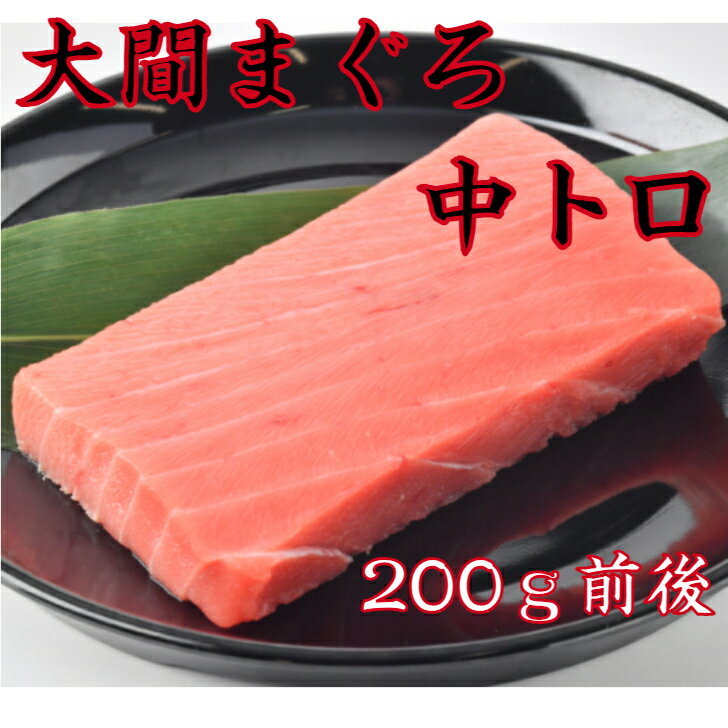 大間まぐろ

中トロ

200ｇ前後